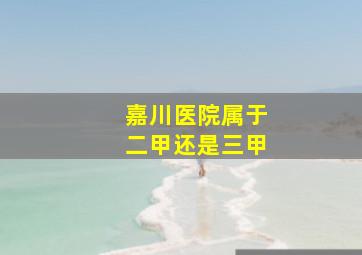 嘉川医院属于
二甲还是三甲